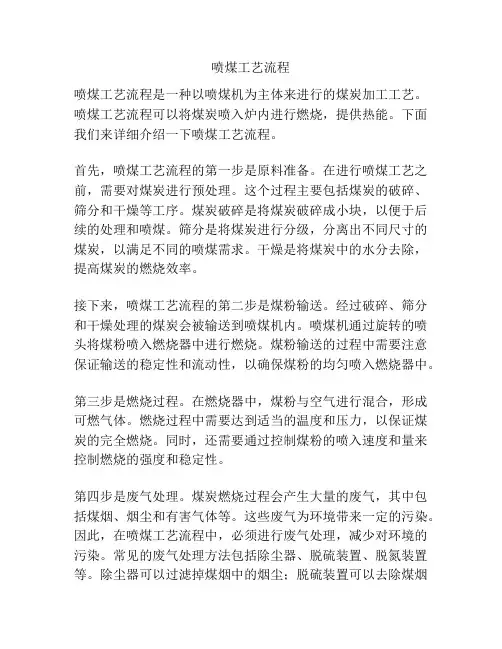 喷煤工艺流程

喷煤工艺流程是一种以喷煤机为主体来进行的煤炭加工工艺。喷煤工艺流程可以将煤炭喷入炉内进行燃烧，提供热能。下面我们来详细介绍一下喷煤工艺流程。

首先，喷煤工艺流程的第一步是原料准备。在进行喷煤工艺之前，需要对煤炭进行预处理。这个过程主要包括煤炭的破碎、筛分和干燥等工序。煤炭破碎是将煤炭破碎成小块，以便于后续的处理和喷煤。筛分是将煤炭进行分级，分离出不同尺寸的煤炭，以满足不同的喷煤需求。干燥是将煤炭中的水分去除，提高煤炭的燃烧效率。

接下来，喷煤工艺流程的第二步是煤粉输送。经过破碎、筛分和干燥处理的煤炭会被输送到喷煤机内。喷煤机通过旋转的喷头将煤粉喷入燃烧器中进行燃烧。煤粉输送的过程中需要注意保证输送的稳定性和流动性，以确保煤粉的均匀喷入燃烧器中。

第三步是燃烧过程。在燃烧器中，煤粉与空气进行混合，形成可燃气体。燃烧过程中需要达到适当的温度和压力，以保证煤炭的完全燃烧。同时，还需要通过控制煤粉的喷入速度和量来控制燃烧的强度和稳定性。

第四步是废气处理。煤炭燃烧过程会产生大量的废气，其中包括煤烟、烟尘和有害气体等。这些废气为环境带来一定的污染。因此，在喷煤工艺流程中，必须进行废气处理，减少对环境的污染。常见的废气处理方法包括除尘器、脱硫装置、脱氮装置等。除尘器可以过滤掉煤烟中的烟尘；脱硫装置可以去除煤烟